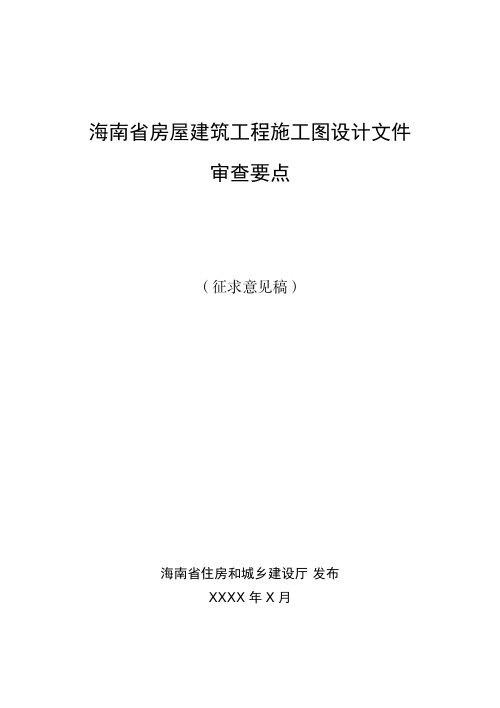 海南省房屋建筑工程施工图设计文件

审查要点

（征求意见稿）

海南省住房和城乡建设厅 发布

XXXX 年 X 月